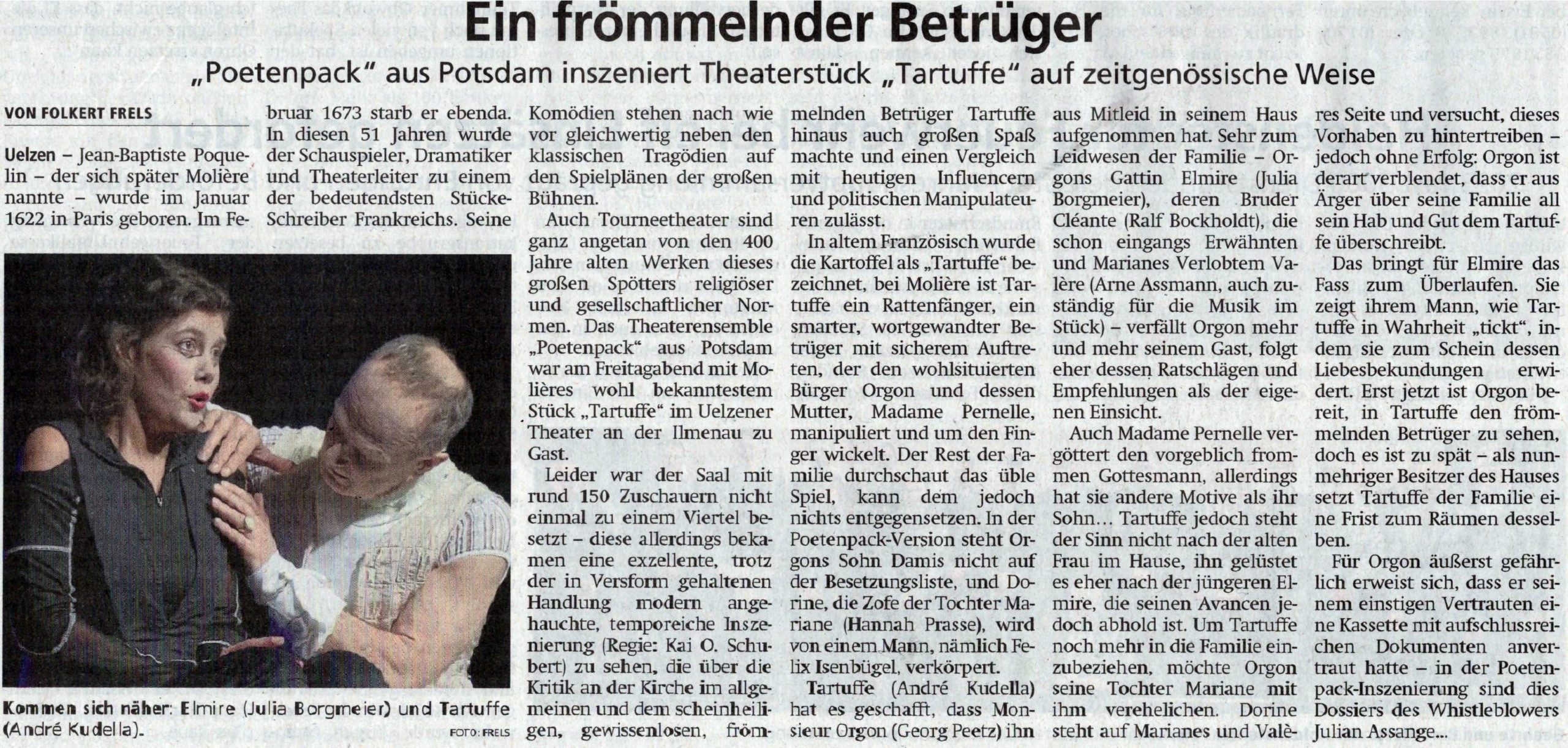 Ein frömmelnder Betrüger

„Poetenpack" aus Potsdam inszeniert Theaterstück „Tartuffe" auf zeitgenössische Weise

VON FOLKERT FRELS

Uelzen – Jean-Baptiste Poquelin – der sich später Molière nannte – wurde im Januar 1622 in Paris geboren. Im Februar 1673 starb er ebenda. In diesen 51 Jahren wurde der Schauspieler, Dramatiker und Theaterleiter zu einem der bedeutendsten Stücke-Schreiber Frankreichs. Seine Komödien stehen nach wie vor gleichwertig neben den klassischen Tragödien auf den Spielplänen der großen Bühnen.

Auch Tourneetheater sind ganz angetan von den 400 Jahre alten Werken dieses großen Spötters religiöser und gesellschaftlicher Normen. Das Theaterensemble „Poetenpack" aus Potsdam war am Freitagabend mit Molières wohl bekanntestem Stück „Tartuffe" im Uelzener Theater an der Ilmenau zu Gast.

Leider war der Saal mit rund 150 Zuschauern nicht einmal zu einem Viertel besetzt – diese allerdings bekamen eine exzellente, trotz der in Versform gehaltenen Handlung modern angehauchte, temporeiche Inszenierung (Regie: Kai O. Schubert) zu sehen, die über die Kritik an der Kirche im allgemeinen und dem scheinheiligen, gewissenlosen, frömmelnden Betrüger Tartuffe hinaus auch großen Spaß machte und einen Vergleich mit heutigen Influencern und politischen Manipulateuren zulässt.

In altem Französisch wurde die Kartoffel als „Tartuffe" bezeichnet, bei Molière ist Tartuffe ein Rattenfänger, ein smarter, wortgewandter Betrüger mit sicherem Auftreten, der den wohlsituierten Bürger Orgon und dessen Mutter, Madame Pernelle, manipuliert und um den Finger wickelt. Der Rest der Familie durchschaut das üble Spiel, kann dem jedoch nichts entgegensetzen. In der Poetenpack-Version steht Orgons Sohn Damis nicht auf der Besetzungsliste, und Dorine, die Zofe der Tochter Mariane (Hannah Prasse), wird von einem Mann, nämlich Felix Isenbügel, verkörpert.

Tartuffe (André Kudella) hat es geschafft, dass Monsieur Orgon (Georg Peetz) ihn aus Mitleid in seinem Haus aufgenommen hat. Sehr zum Leidwesen der Familie – Orgons Gattin Elmire (Julia Borgmeier), deren Bruder Cléante (Ralf Bockholdt), die schon eingangs Erwähnten und Marianes Verlobtem Valère (Arne Assmann, auch zuständig für die Musik im Stück) – verfällt Orgon mehr und mehr seinem Gast, folgt eher dessen Ratschlägen und Empfehlungen als der eigenen Einsicht.

Auch Madame Pernelle vergöttert den vorgeblich frommen Gottesmann, allerdings hat sie andere Motive als ihr Sohn... Tartuffe jedoch steht der Sinn nicht nach der alten Frau im Hause, ihn gelüstet es eher nach der jüngeren Elmire, die seinen Avancen jedoch abhold ist. Um Tartuffe noch mehr in die Familie einzubeziehen, möchte Orgon seine Tochter Mariane mit ihm verehelichen. Dorine steht auf Marianes und Valères Seite und versucht, dieses Vorhaben zu hintertreiben – jedoch ohne Erfolg: Orgon ist derart verblendet, dass er aus Ärger über seine Familie all sein Hab und Gut dem Tartuffe überschreibt.

Das bringt für Elmire das Fass zum Überlaufen. Sie zeigt ihrem Mann, wie Tartuffe in Wahrheit „tickt", indem sie zum Schein dessen Liebesbekundungen erwidert. Erst jetzt ist Orgon bereit, in Tartuffe den frömmelnden Betrüger zu sehen, doch es ist zu spät – als nunmehriger Besitzer des Hauses setzt Tartuffe der Familie eine Frist zum Räumen desselben.

Für Orgon äußerst gefährlich erweist sich, dass er seinem einstigen Vertrauten eine Kassette mit aufschlussreichen Dokumenten anvertraut hatte – in der Poetenpack-Inszenierung sind dies Dossiers des Whistleblowers Julian Assange...

Kommen sich näher: Elmire (Julia Borgmeier) und Tartuffe (André Kudella). FOTO: FRELS